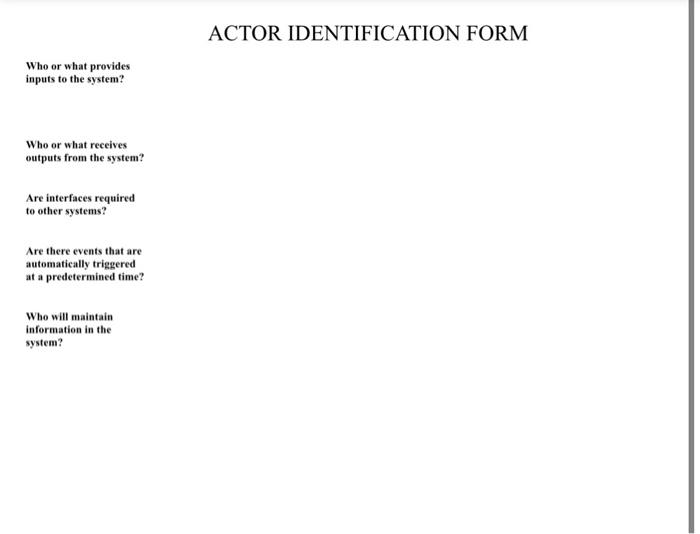 ACTOR IDENTIFICATION FORM

Who or what provides inputs to the system?

Who or what receives outputs from the system?

Are interfaces required to other systems?

Are there events that are automatically triggered at a predetermined time?

Who will maintain information in the system?